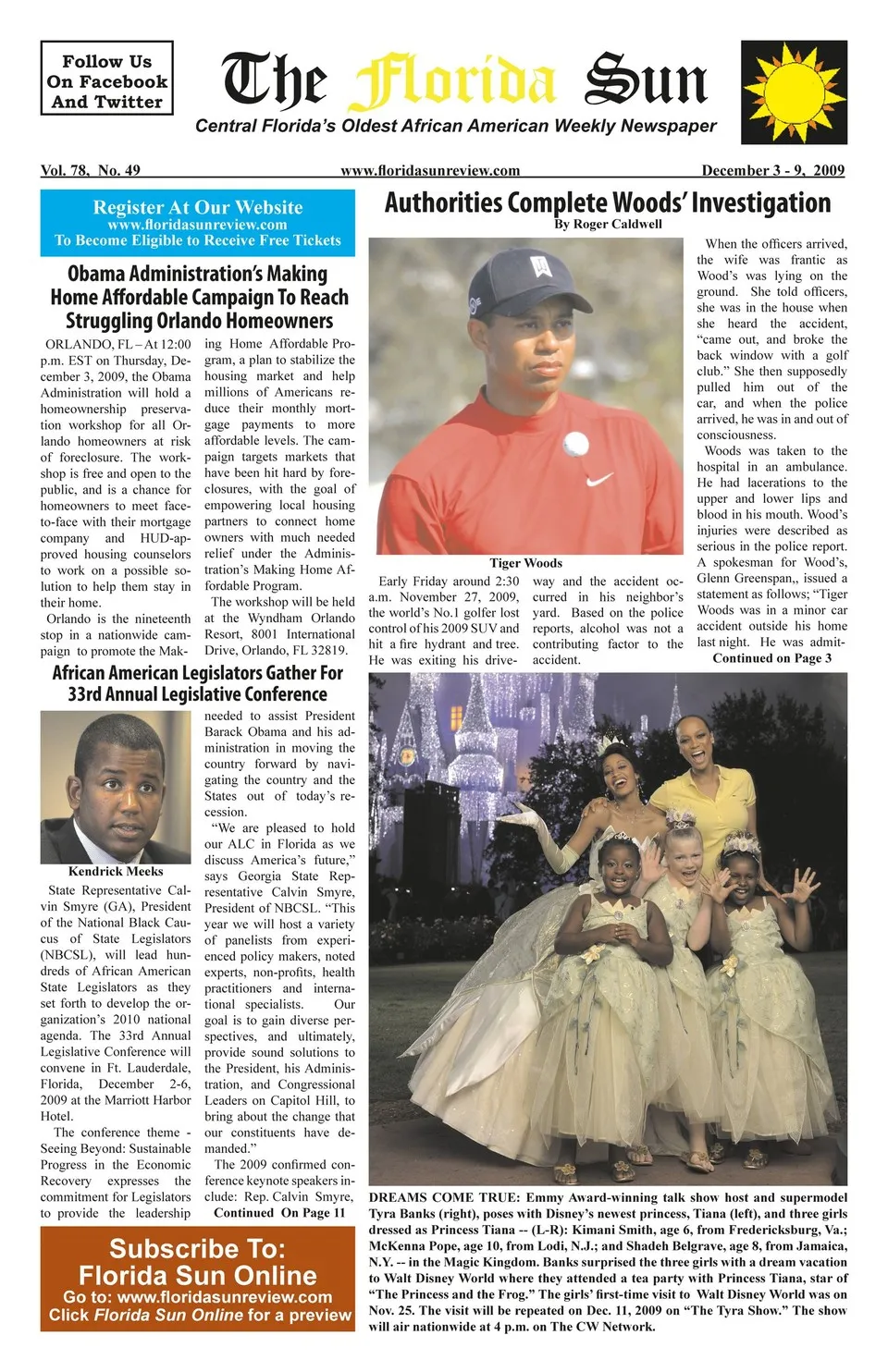 Follow Us On Facebook And Twitter

The Florida Sun

Central Florida's Oldest African American Weekly Newspaper

Vol. 78, No. 49

www.floridasunreview.com

December 3 - 9, 2009

Register At Our Website
www.floridasunreview.com
To Become Eligible to Receive Free Tickets

Obama Administration's Making Home Affordable Campaign To Reach Struggling Orlando Homeowners

ORLANDO, FL – At 12:00 p.m. EST on Thursday, December 3, 2009, the Obama Administration will hold a homeownership preservation workshop for all Orlando homeowners at risk of foreclosure. The workshop is free and open to the public, and is a chance for homeowners to meet face-to-face with their mortgage company and HUD-approved housing counselors to work on a possible solution to help them stay in their home.

Orlando is the nineteenth stop in a nationwide campaign to promote the Making Home Affordable Program, a plan to stabilize the housing market and help millions of Americans reduce their monthly mortgage payments to more affordable levels. The campaign targets markets that have been hit hard by foreclosures, with the goal of empowering local housing partners to connect home owners with much needed relief under the Administration's Making Home Affordable Program.

The workshop will be held at the Wyndham Orlando Resort, 8001 International Drive, Orlando, FL 32819.

African American Legislators Gather For 33rd Annual Legislative Conference

Kendrick Meeks

State Representative Calvin Smyre (GA), President of the National Black Caucus of State Legislators (NBCSL), will lead hundreds of African American State Legislators as they set forth to develop the organization's 2010 national agenda. The 33rd Annual Legislative Conference will convene in Ft. Lauderdale, Florida, December 2-6, 2009 at the Marriott Harbor Hotel.

The conference theme - Seeing Beyond: Sustainable Progress in the Economic Recovery expresses the commitment for Legislators to provide the leadership needed to assist President Barack Obama and his administration in moving the country forward by navigating the country and the States out of today's recession.

"We are pleased to hold our ALC in Florida as we discuss America's future," says Georgia State Representative Calvin Smyre, President of NBCSL. "This year we will host a variety of panelists from experienced policy makers, noted experts, non-profits, health practitioners and international specialists. Our goal is to gain diverse perspectives, and ultimately, provide sound solutions to the President, his Administration, and Congressional Leaders on Capitol Hill, to bring about the change that our constituents have demanded."

The 2009 confirmed conference keynote speakers include: Rep. Calvin Smyre,
Continued On Page 11

Subscribe To: Florida Sun Online
Go to: www.floridasunreview.com
Click Florida Sun Online for a preview

Authorities Complete Woods' Investigation
By Roger Caldwell

Tiger Woods

Early Friday around 2:30 a.m. November 27, 2009, the world's No.1 golfer lost control of his 2009 SUV and hit a fire hydrant and tree. He was exiting his driveway and the accident occurred in his neighbor's yard. Based on the police reports, alcohol was not a contributing factor to the accident.

When the officers arrived, the wife was frantic as Wood's was lying on the ground. She told officers, she was in the house when she heard the accident, "came out, and broke the back window with a golf club." She then supposedly pulled him out of the car, and when the police arrived, he was in and out of consciousness.

Woods was taken to the hospital in an ambulance. He had lacerations to the upper and lower lips and blood in his mouth. Wood's injuries were described as serious in the police report. A spokesman for Wood's, Glenn Greenspan,, issued a statement as follows; "Tiger Woods was in a minor car accident outside his home last night. He was admit-
Continued on Page 3

DREAMS COME TRUE: Emmy Award-winning talk show host and supermodel Tyra Banks (right), poses with Disney's newest princess, Tiana (left), and three girls dressed as Princess Tiana -- (L-R): Kimani Smith, age 6, from Fredericksburg, Va.; McKenna Pope, age 10, from Lodi, N.J.; and Shadeh Belgrave, age 8, from Jamaica, N.Y. -- in the Magic Kingdom. Banks surprised the three girls with a dream vacation to Walt Disney World where they attended a tea party with Princess Tiana, star of "The Princess and the Frog." The girls' first-time visit to Walt Disney World was on Nov. 25. The visit will be repeated on Dec. 11, 2009 on "The Tyra Show." The show will air nationwide at 4 p.m. on The CW Network.